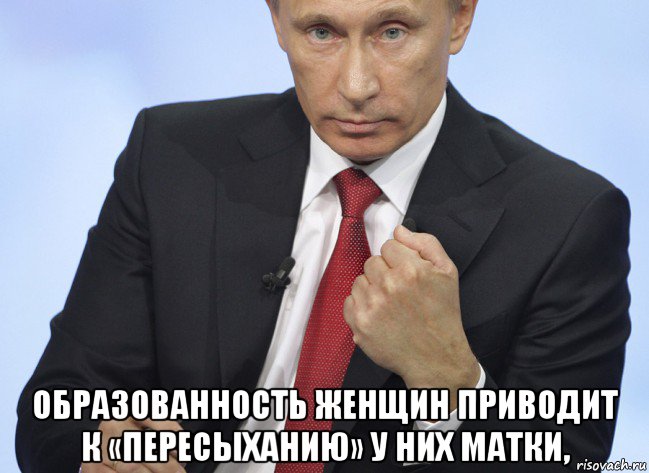 ОБРАЗОВАННОСТЬ ЖЕНЩИН ПРИВОДИТ К «ПЕРЕСЫХАНИЮ» У НИХ МАТКИ,

risovach.ru